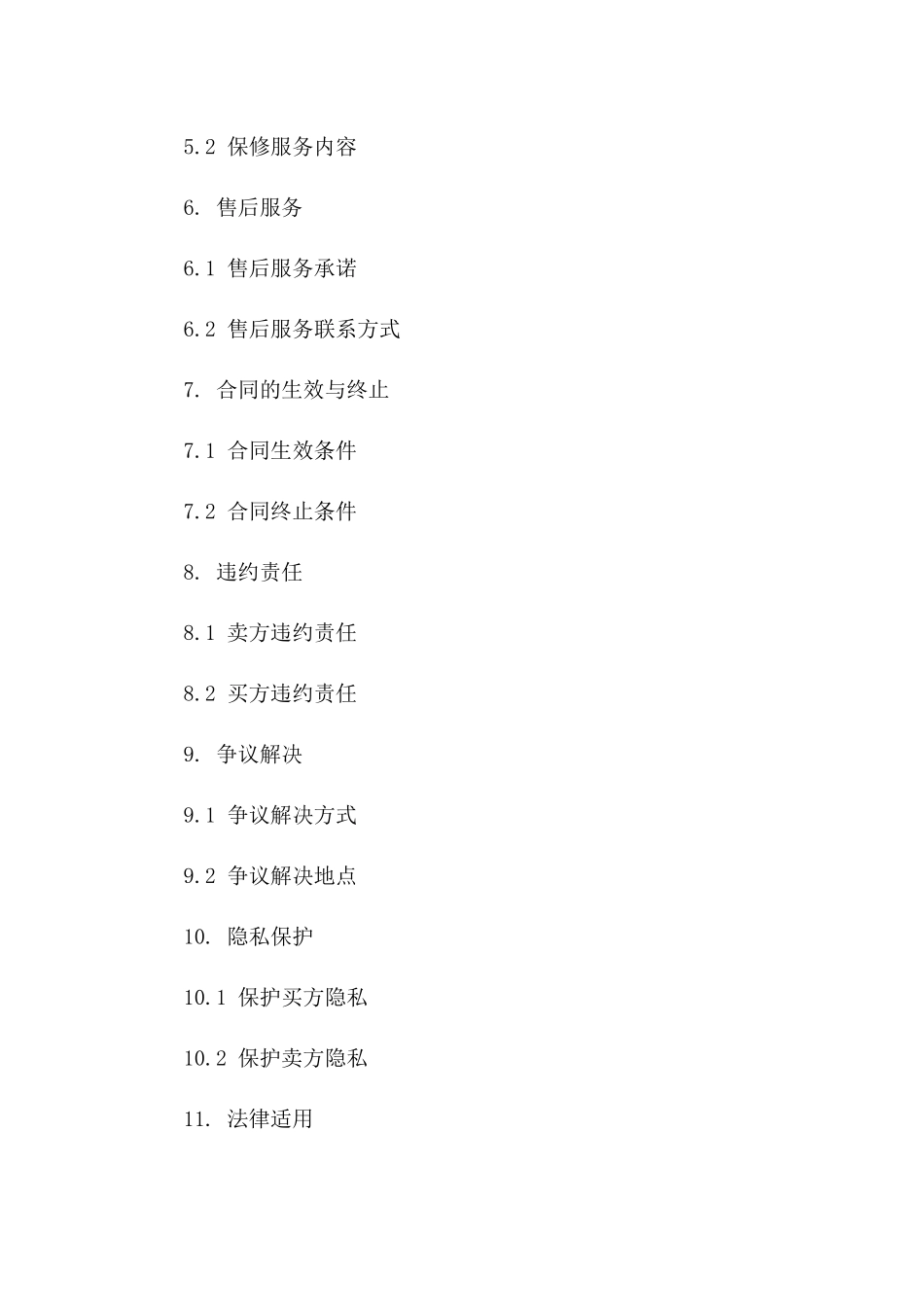 5.2 保修服务内容

6. 售后服务

6.1 售后服务承诺

6.2 售后服务联系方式

7. 合同的生效与终止

7.1 合同生效条件

7.2 合同终止条件

8. 违约责任

8.1 卖方违约责任

8.2 买方违约责任

9. 争议解决

9.1 争议解决方式

9.2 争议解决地点

10. 隐私保护

10.1 保护买方隐私

10.2 保护卖方隐私

11. 法律适用